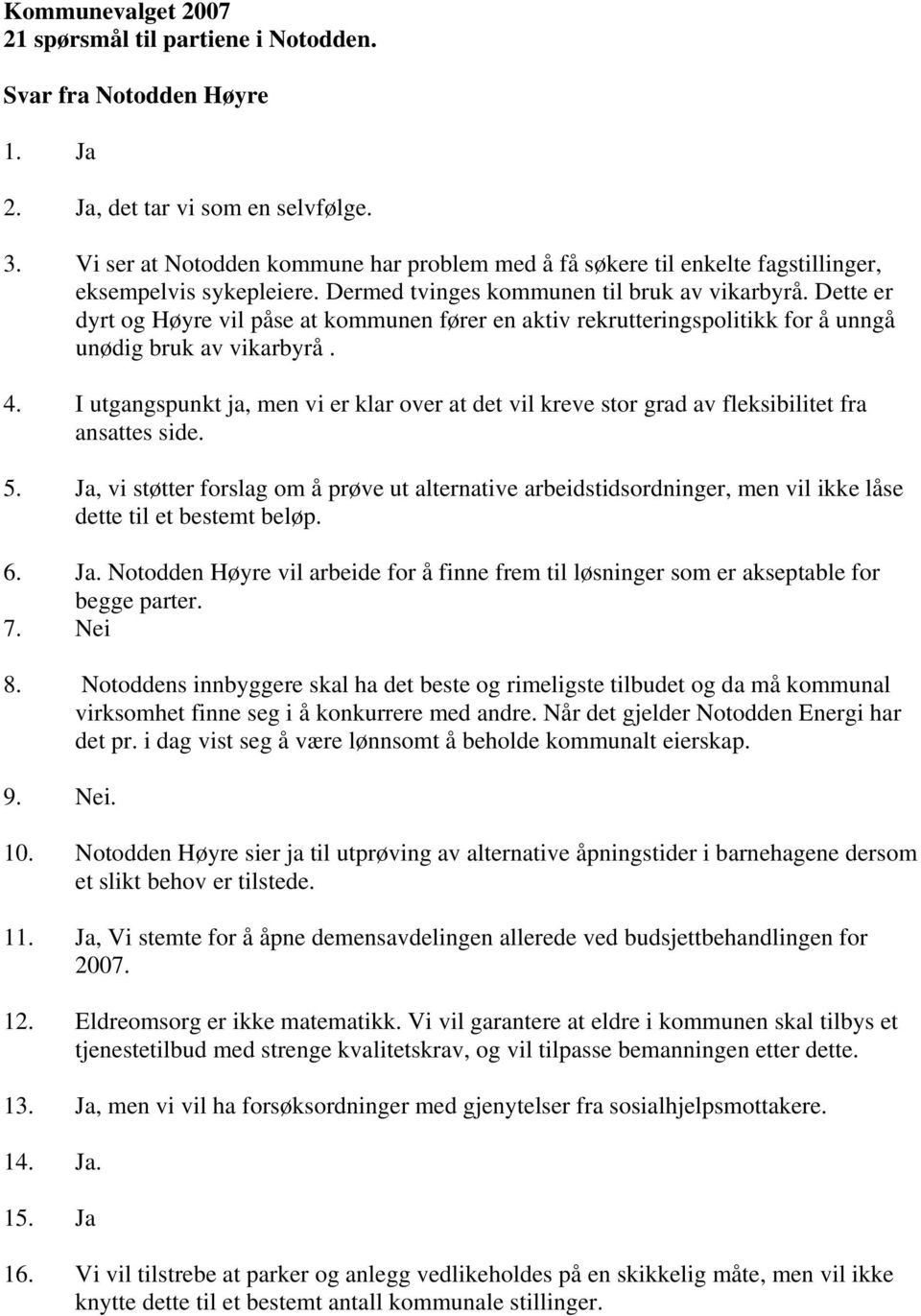 Kommunevalget 2007
21 spørsmål til partiene i Notodden.

Svar fra Notodden Høyre

1. Ja

2. Ja, det tar vi som en selvfølge.

3. Vi ser at Notodden kommune har problem med å få søkere til enkelte fagstillinger, eksempelvis sykepleiere. Dermed tvinges kommunen til bruk av vikarbyrå. Dette er dyrt og Høyre vil påse at kommunen fører en aktiv rekrutteringspolitikk for å unngå unødig bruk av vikarbyrå .

4. I utgangspunkt ja, men vi er klar over at det vil kreve stor grad av fleksibilitet fra ansattes side.

5. Ja, vi støtter forslag om å prøve ut alternative arbeidstidsordninger, men vil ikke låse dette til et bestemt beløp.

6. Ja. Notodden Høyre vil arbeide for å finne frem til løsninger som er akseptable for begge parter.
7. Nei

8. Notoddens innbyggere skal ha det beste og rimeligste tilbudet og da må kommunal virksomhet finne seg i å konkurrere med andre. Når det gjelder Notodden Energi har det pr. i dag vist seg å være lønnsomt å beholde kommunalt eierskap.

9. Nei.

10. Notodden Høyre sier ja til utprøving av alternative åpningstider i barnehagene dersom et slikt behov er tilstede.

11. Ja, Vi stemte for å åpne demensavdelingen allerede ved budsjettbehandlingen for 2007.

12. Eldreomsorg er ikke matematikk. Vi vil garantere at eldre i kommunen skal tilbys et tjenestetilbud med strenge kvalitetskrav, og vil tilpasse bemanningen etter dette.

13. Ja, men vi vil ha forsøksordninger med gjenytelser fra sosialhjelpsmottakere.

14. Ja.

15. Ja

16. Vi vil tilstrebe at parker og anlegg vedlikeholdes på en skikkelig måte, men vil ikke knytte dette til et bestemt antall kommunale stillinger.